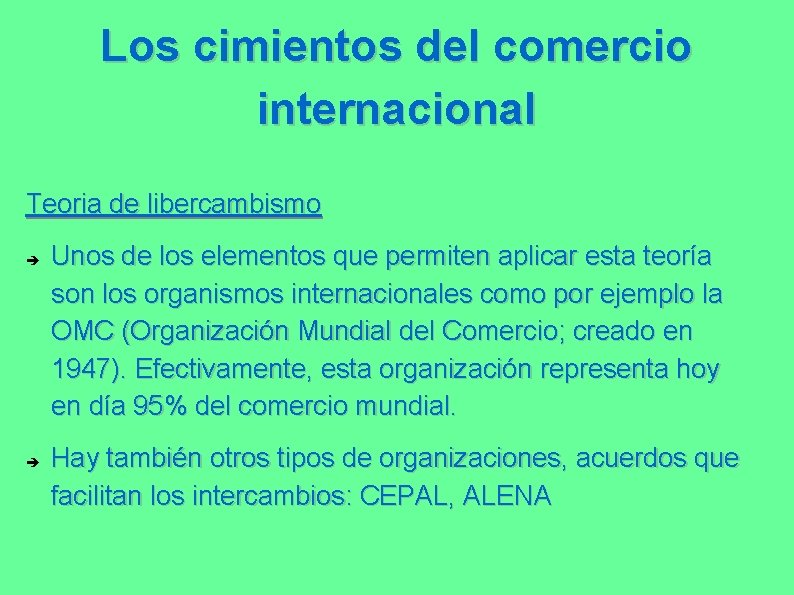 Los cimientos del comercio internacional

Teoria de libercambismo

➔ Unos de los elementos que permiten aplicar esta teoría son los organismos internacionales como por ejemplo la OMC (Organización Mundial del Comercio; creado en 1947). Efectivamente, esta organización representa hoy en día 95% del comercio mundial.

➔ Hay también otros tipos de organizaciones, acuerdos que facilitan los intercambios: CEPAL, ALENA